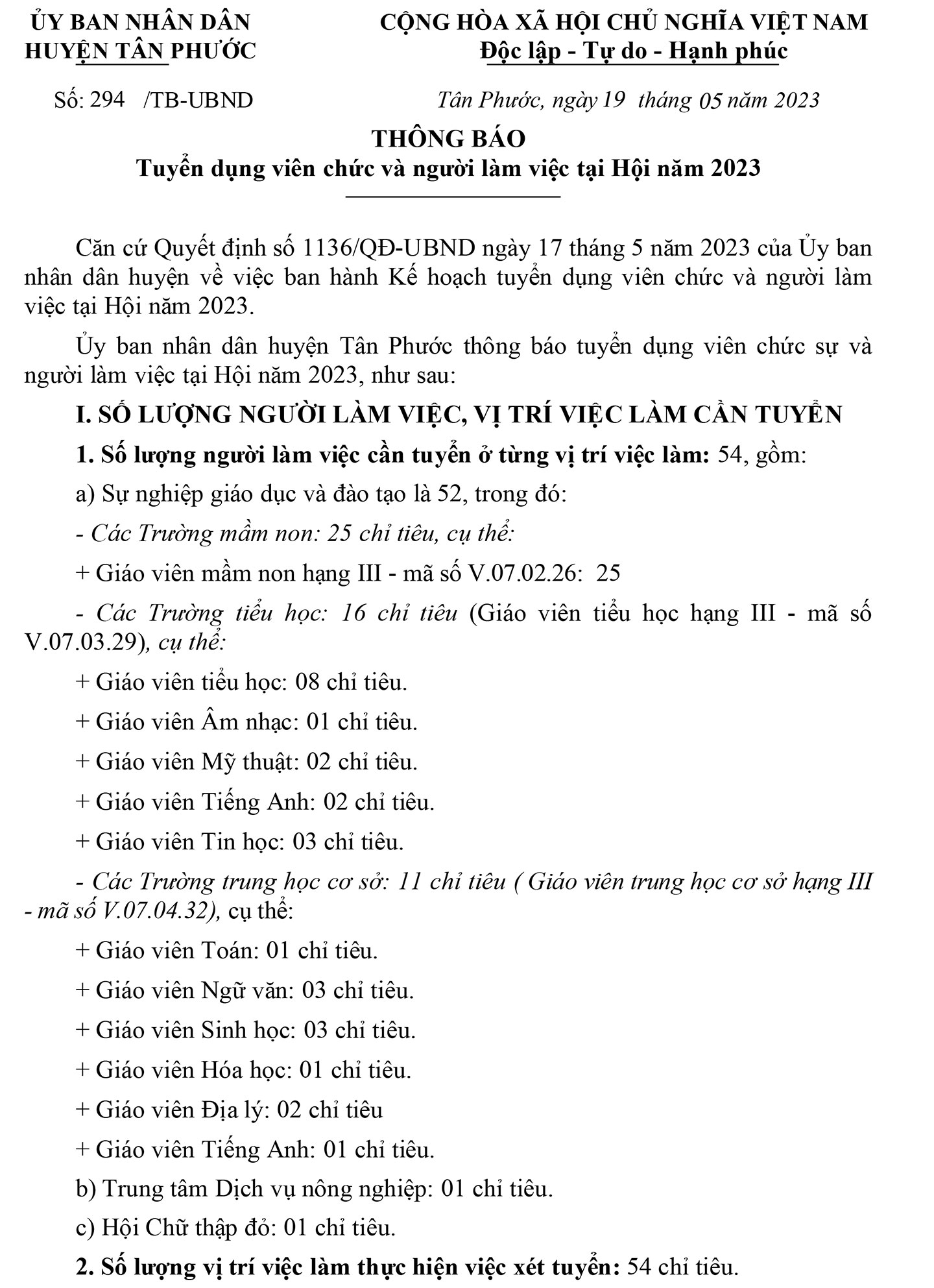 ỦY BAN NHÂN DÂN
HUYỆN TÂN PHƯỚC

CỘNG HÒA XÃ HỘI CHỦ NGHĨA VIỆT NAM
Độc lập - Tự do - Hạnh phúc

Số: 294 /TB-UBND

Tân Phước, ngày 19 tháng 05 năm 2023

THÔNG BÁO
Tuyển dụng viên chức và người làm việc tại Hội năm 2023

Căn cứ Quyết định số 1136/QĐ-UBND ngày 17 tháng 5 năm 2023 của Ủy ban nhân dân huyện về việc ban hành Kế hoạch tuyển dụng viên chức và người làm việc tại Hội năm 2023.

Ủy ban nhân dân huyện Tân Phước thông báo tuyển dụng viên chức sự và người làm việc tại Hội năm 2023, như sau:

I. SỐ LƯỢNG NGƯỜI LÀM VIỆC, VỊ TRÍ VIỆC LÀM CẦN TUYỂN

1. Số lượng người làm việc cần tuyển ở từng vị trí việc làm: 54, gồm:

a) Sự nghiệp giáo dục và đào tạo là 52, trong đó:

- Các Trường mầm non: 25 chỉ tiêu, cụ thể:

+ Giáo viên mầm non hạng III - mã số V.07.02.26: 25

- Các Trường tiểu học: 16 chỉ tiêu (Giáo viên tiểu học hạng III - mã số V.07.03.29), cụ thể:

+ Giáo viên tiểu học: 08 chỉ tiêu.

+ Giáo viên Âm nhạc: 01 chỉ tiêu.

+ Giáo viên Mỹ thuật: 02 chỉ tiêu.

+ Giáo viên Tiếng Anh: 02 chỉ tiêu.

+ Giáo viên Tin học: 03 chỉ tiêu.

- Các Trường trung học cơ sở: 11 chỉ tiêu ( Giáo viên trung học cơ sở hạng III - mã số V.07.04.32), cụ thể:

+ Giáo viên Toán: 01 chỉ tiêu.

+ Giáo viên Ngữ văn: 03 chỉ tiêu.

+ Giáo viên Sinh học: 03 chỉ tiêu.

+ Giáo viên Hóa học: 01 chỉ tiêu.

+ Giáo viên Địa lý: 02 chỉ tiêu

+ Giáo viên Tiếng Anh: 01 chỉ tiêu.

b) Trung tâm Dịch vụ nông nghiệp: 01 chỉ tiêu.

c) Hội Chữ thập đỏ: 01 chỉ tiêu.

2. Số lượng vị trí việc làm thực hiện việc xét tuyển: 54 chỉ tiêu.